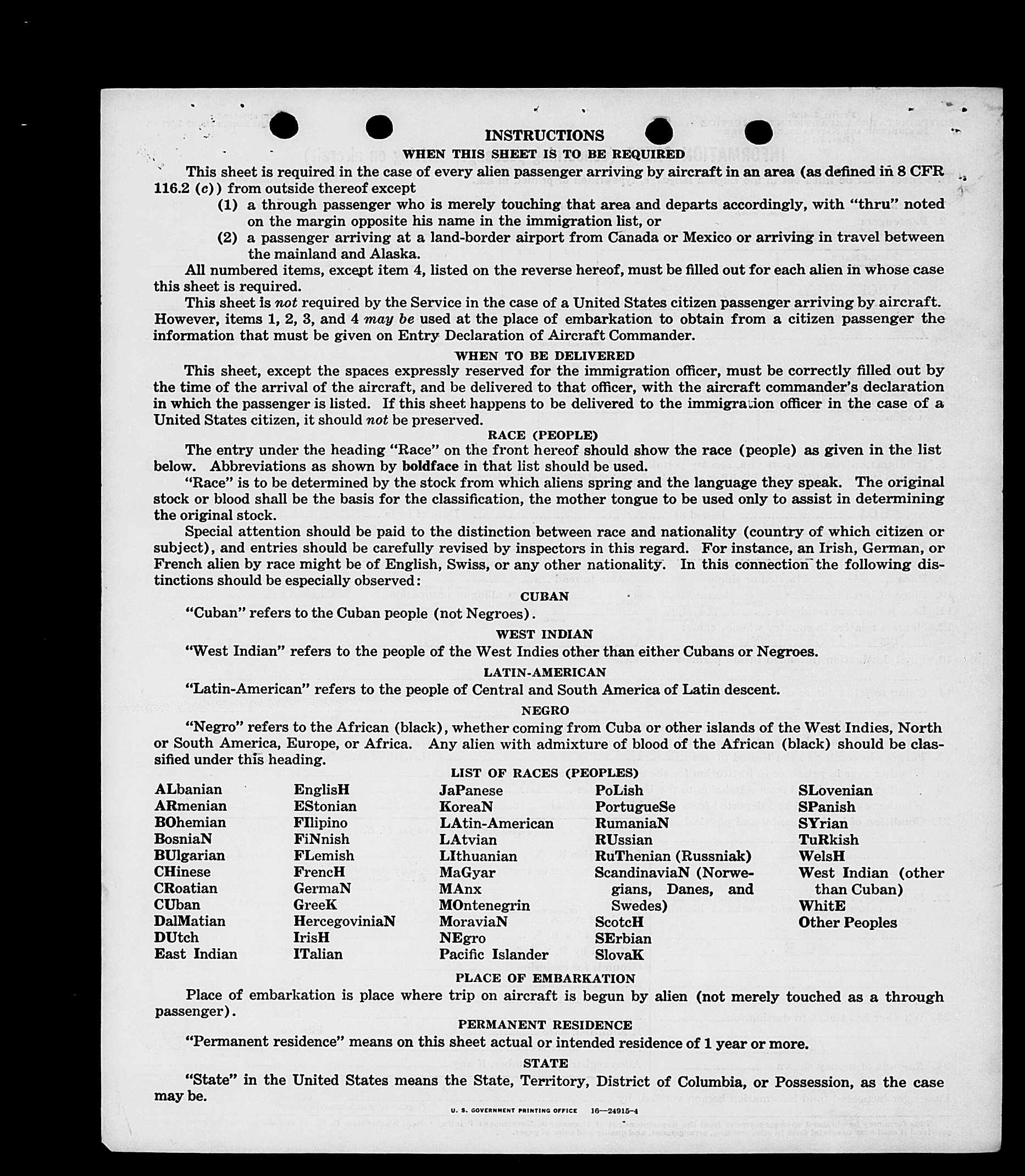 INSTRUCTIONS

WHEN THIS SHEET IS TO BE REQUIRED

This sheet is required in the case of every alien passenger arriving by aircraft in an area (as defined in 8 CFR 116.2 (c)) from outside thereof except

(1) a through passenger who is merely touching that area and departs accordingly, with "thru" noted on the margin opposite his name in the immigration list, or

(2) a passenger arriving at a land-border airport from Canada or Mexico or arriving in travel between the mainland and Alaska.

All numbered items, except item 4, listed on the reverse hereof, must be filled out for each alien in whose case this sheet is required.

This sheet is not required by the Service in the case of a United States citizen passenger arriving by aircraft. However, items 1, 2, 3, and 4 may be used at the place of embarkation to obtain from a citizen passenger the information that must be given on Entry Declaration of Aircraft Commander.

WHEN TO BE DELIVERED

This sheet, except the spaces expressly reserved for the immigration officer, must be correctly filled out by the time of the arrival of the aircraft, and be delivered to that officer, with the aircraft commander's declaration in which the passenger is listed. If this sheet happens to be delivered to the immigration officer in the case of a United States citizen, it should not be preserved.

RACE (PEOPLE)

The entry under the heading "Race" on the front hereof should show the race (people) as given in the list below. Abbreviations as shown by boldface in that list should be used.

"Race" is to be determined by the stock from which aliens spring and the language they speak. The original stock or blood shall be the basis for the classification, the mother tongue to be used only to assist in determining the original stock.

Special attention should be paid to the distinction between race and nationality (country of which citizen or subject), and entries should be carefully revised by inspectors in this regard. For instance, an Irish, German, or French alien by race might be of English, Swiss, or any other nationality. In this connection the following distinctions should be especially observed:

CUBAN

"Cuban" refers to the Cuban people (not Negroes).

WEST INDIAN

"West Indian" refers to the people of the West Indies other than either Cubans or Negroes.

LATIN-AMERICAN

"Latin-American" refers to the people of Central and South America of Latin descent.

NEGRO

"Negro" refers to the African (black), whether coming from Cuba or other islands of the West Indies, North or South America, Europe, or Africa. Any alien with admixture of blood of the African (black) should be classified under this heading.

LIST OF RACES (PEOPLES)

ALbanian
ARmenian
BOhemian
BosniaN
BUlgarian
CHinese
CRoatian
CUban
DalMatian
DUtch
East Indian

EnglisH
EStonian
FIlipino
FiNnish
FLemish
FrencH
GermaN
GreeK
HercegoviniaN
IrisH
ITalian

JaPanese
KoreaN
LAtin-American
LAtvian
LIthuanian
MaGyar
MAnx
MOntenegrin
MoraviaN
NEgro
Pacific Islander

PoLish
PortugueSe
RumaniaN
RUssian
RuThenian (Russniak)
ScandinaviaN (Norwegians, Danes, and Swedes)
ScotcH
SErbian
SlovaK

SLovenian
SPanish
SYrian
TuRkish
WelsH
West Indian (other than Cuban)
WhitE
Other Peoples

PLACE OF EMBARKATION

Place of embarkation is place where trip on aircraft is begun by alien (not merely touched as a through passenger).

PERMANENT RESIDENCE

"Permanent residence" means on this sheet actual or intended residence of 1 year or more.

STATE

"State" in the United States means the State, Territory, District of Columbia, or Possession, as the case may be.

U. S. GOVERNMENT PRINTING OFFICE 16—24915-4